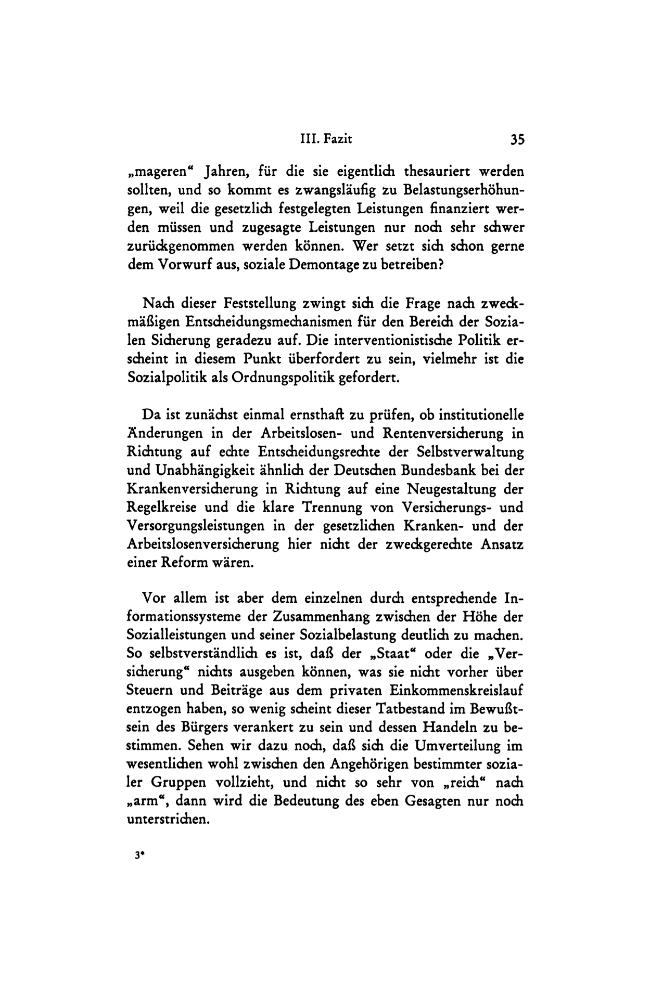 III. Fazit 35

„mageren“ Jahren, für die sie eigentlich thesauriert werden sollten, und so kommt es zwangsläufig zu Belastungserhöhungen, weil die gesetzlich festgelegten Leistungen finanziert werden müssen und zugesagte Leistungen nur noch sehr schwer zurückgenommen werden können. Wer setzt sich schon gerne dem Vorwurf aus, soziale Demontage zu betreiben?

Nach dieser Feststellung zwingt sich die Frage nach zweckmäßigen Entscheidungsmechanismen für den Bereich der Sozialen Sicherung geradezu auf. Die interventionistische Politik erscheint in diesem Punkt überfordert zu sein, vielmehr ist die Sozialpolitik als Ordnungspolitik gefordert.

Da ist zunächst einmal ernsthaft zu prüfen, ob institutionelle Änderungen in der Arbeitslosen- und Rentenversicherung in Richtung auf echte Entscheidungsrechte der Selbstverwaltung und Unabhängigkeit ähnlich der Deutschen Bundesbank bei der Krankenversicherung in Richtung auf eine Neugestaltung der Regelkreise und die klare Trennung von Versicherungs- und Versorgungsleistungen in der gesetzlichen Kranken- und der Arbeitslosenversicherung hier nicht der zweckgerechte Ansatz einer Reform wären.

Vor allem ist aber dem einzelnen durch entsprechende Informationssysteme der Zusammenhang zwischen der Höhe der Sozialleistungen und seiner Sozialbelastung deutlich zu machen. So selbstverständlich es ist, daß der „Staat“ oder die „Versicherung“ nichts ausgeben können, was sie nicht vorher über Steuern und Beiträge aus dem privaten Einkommenskreislauf entzogen haben, so wenig scheint dieser Tatbestand im Bewußtsein des Bürgers verankert zu sein und dessen Handeln zu bestimmen. Sehen wir dazu noch, daß sich die Umverteilung im wesentlichen wohl zwischen den Angehörigen bestimmter sozialer Gruppen vollzieht, und nicht so sehr von „reich“ nach „arm“, dann wird die Bedeutung des eben Gesagten nur noch unterstrichen.

3*